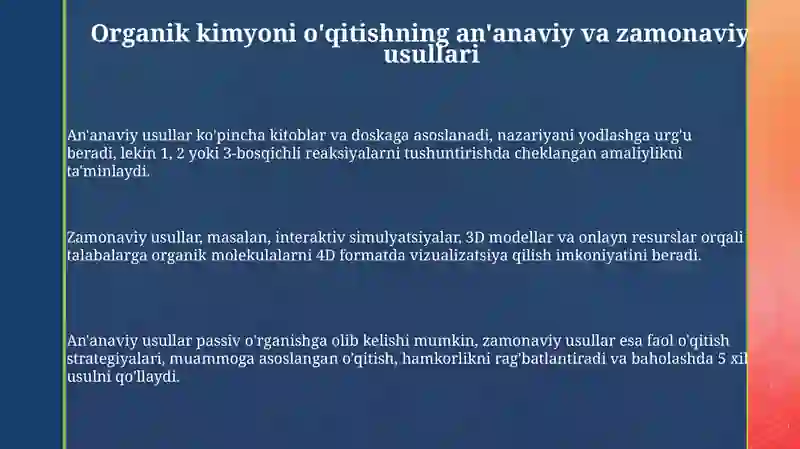 Organik kimyoni o'qitishning an'anaviy va zamonaviy usullari

An'anaviy usullar ko'pincha kitoblar va doskaga asoslanadi, nazariyani yodlashga urg'u beradi, lekin 1, 2 yoki 3-bosqichli reaksiyalarni tushuntirishda cheklangan amaliylikni ta'minlaydi.

Zamonaviy usullar, masalan, interaktiv simulyatsiyalar, 3D modellar va onlayn resurslar orqali talabalarga organik molekulalarni 4D formatda vizualizatsiya qilish imkoniyatini beradi.

An'anaviy usullar passiv o'rganishga olib kelishi mumkin, zamonaviy usullar esa faol o'qitish strategiyalari, muammoga asoslangan o'qitish, hamkorlikni rag'batlantiradi va baholashda 5 xil usulni qo'llaydi.